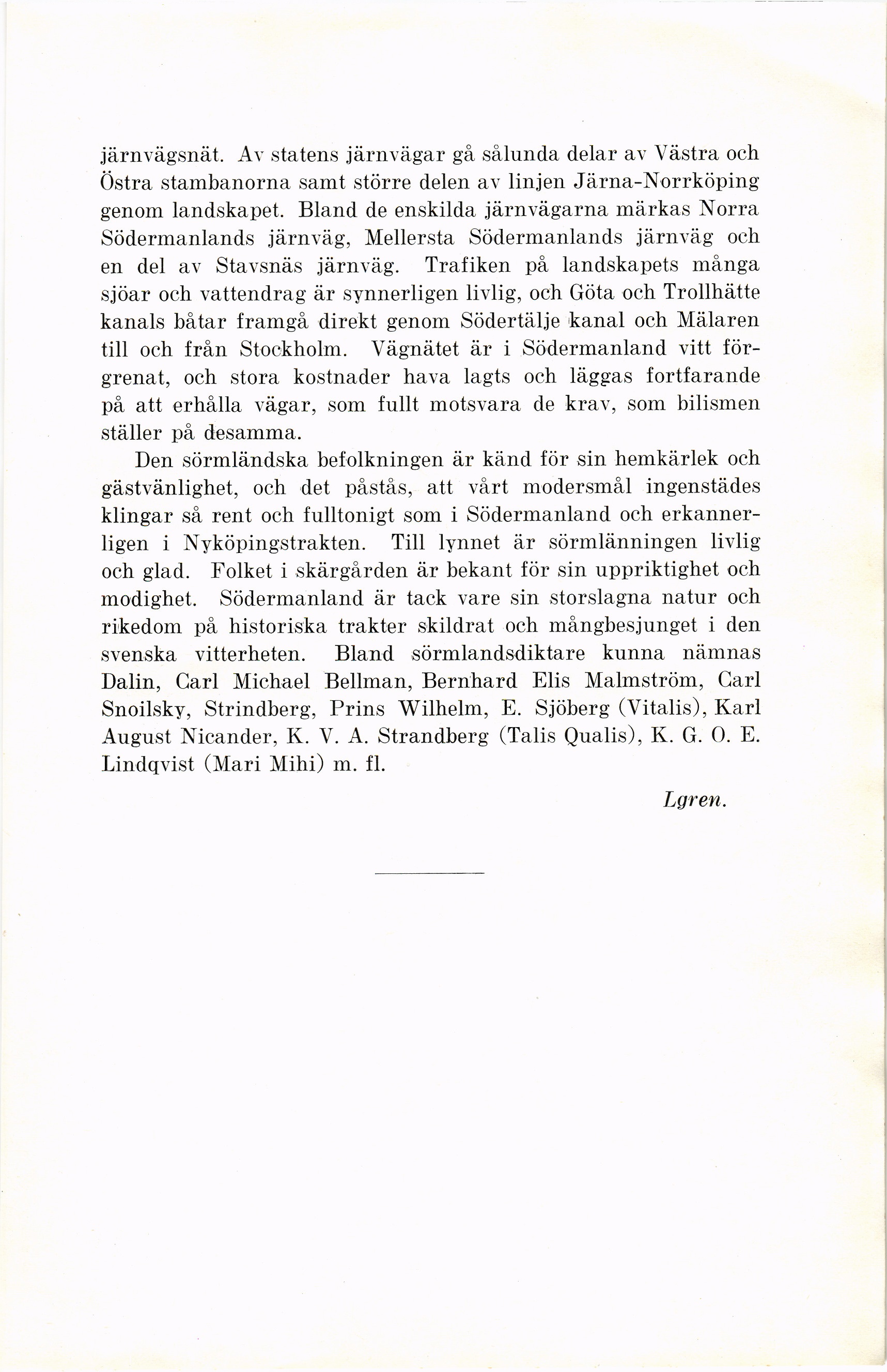 järnvägsnät. Av statens järnvägar gå sålunda delar av Västra och Östra stambanorna samt större delen av linjen Järna-Norrköping genom landskapet. Bland de enskilda järnvägarna märkas Norra Södermanlands järnväg, Mellersta Södermanlands järnväg och en del av Stavsnäs järnväg. Trafiken på landskapets många sjöar och vattendrag är synnerligen livlig, och Göta och Trollhätte kanals båtar framgå direkt genom Södertälje kanal och Mälaren till och från Stockholm. Vägnätet är i Södermanland vitt förgrenat, och stora kostnader hava lagts och läggas fortfarande på att erhålla vägar, som fullt motsvara de krav, som bilismen ställer på desamma.

Den sörmländska befolkningen är känd för sin hemkärlek och gästvänlighet, och det påstås, att vårt modersmål ingenstädes klingar så rent och fulltonigt som i Södermanland och erkannerligen i Nyköpingstrakten. Till lynnet är sörmlänningen livlig och glad. Folket i skärgården är bekant för sin uppriktighet och modighet. Södermanland är tack vare sin storslagna natur och rikedom på historiska trakter skildrat och mångbesjunget i den svenska vitterheten. Bland sörmlandsdiktare kunna nämnas Dalin, Carl Michael Bellman, Bernhard Elis Malmström, Carl Snoilsky, Strindberg, Prins Wilhelm, E. Sjöberg (Vitalis), Karl August Nicander, K. V. A. Strandberg (Talis Qualis), K. G. O. E. Lindqvist (Mari Mihi) m. fl.

Lgren.